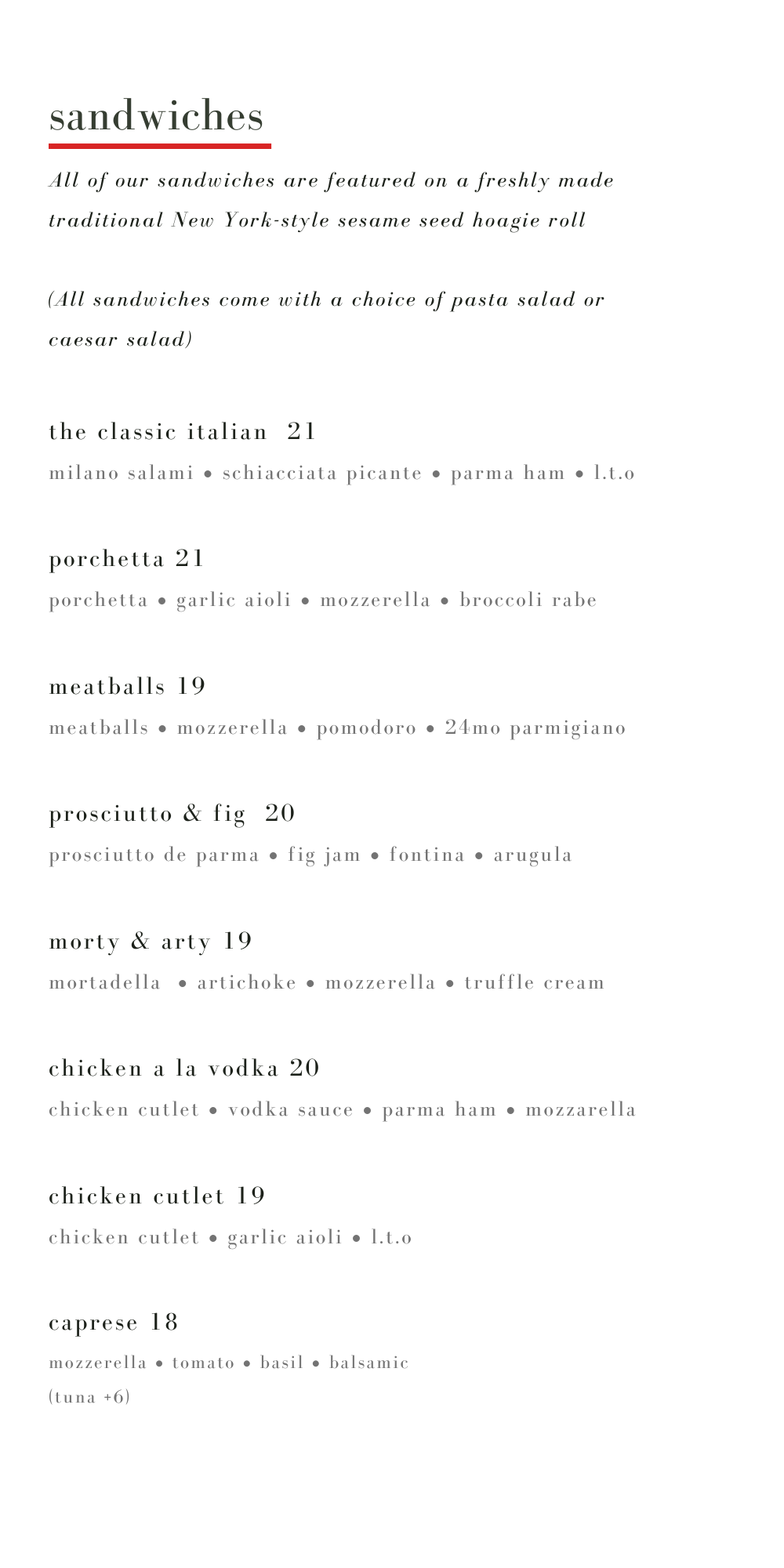 sandwiches

All of our sandwiches are featured on a freshly made traditional New York-style sesame seed hoagie roll

(All sandwiches come with a choice of pasta salad or caesar salad)

the classic italian 21

milano salami • schiacciata picante • parma ham • l.t.o

porchetta 21

porchetta • garlic aioli • mozzerella • broccoli rabe

meatballs 19

meatballs • mozzerella • pomodoro • 24mo parmigiano

prosciutto & fig 20

prosciutto de parma • fig jam • fontina • arugula

morty & arty 19

mortadella • artichoke • mozzerella • truffle cream

chicken a la vodka 20

chicken cutlet • vodka sauce • parma ham • mozzarella

chicken cutlet 19

chicken cutlet • garlic aioli • l.t.o

caprese 18

mozzerella • tomato • basil • balsamic
(tuna +6)